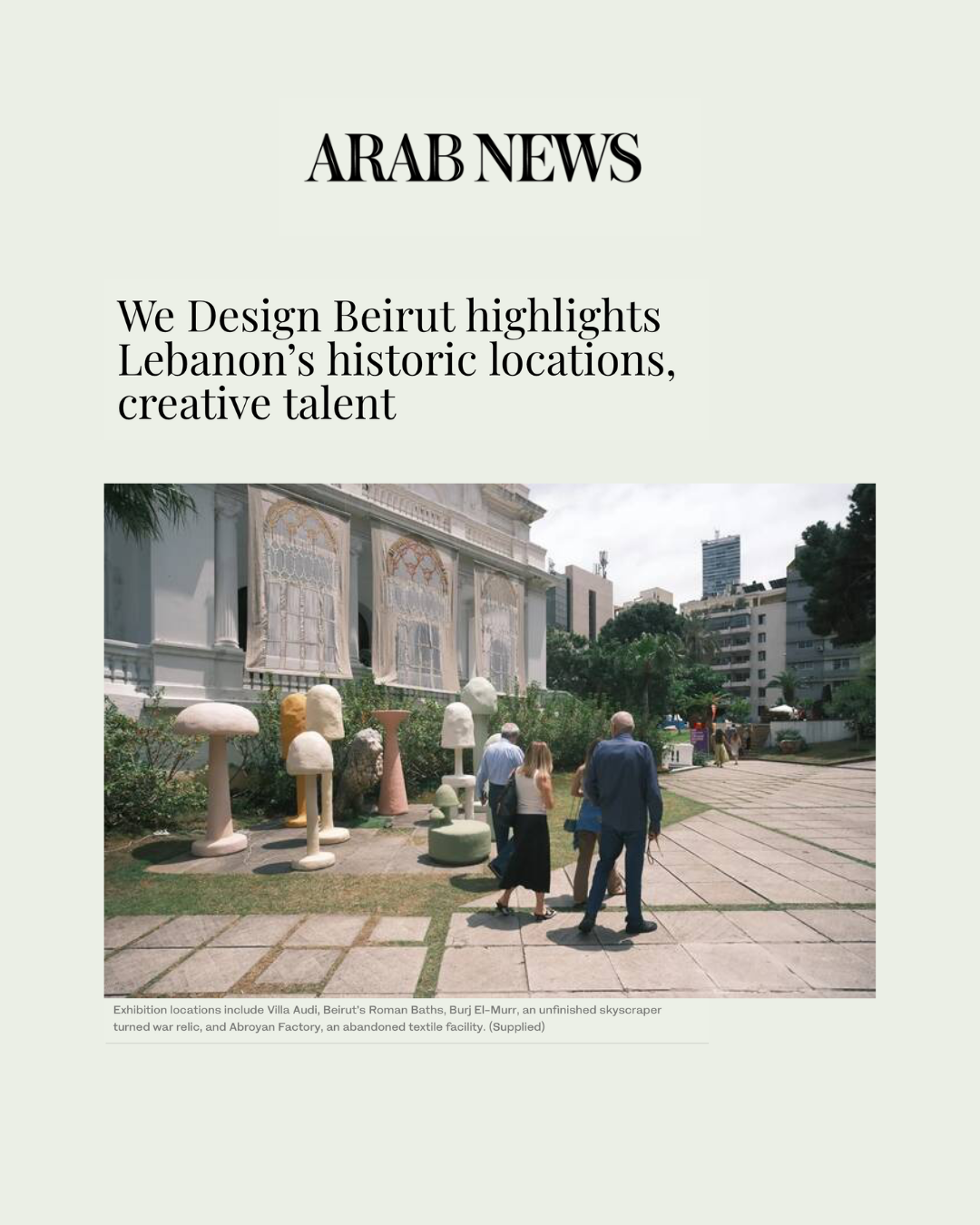 ARAB NEWS

We Design Beirut highlights Lebanon's historic locations, creative talent

Exhibition locations include Villa Audi, Beirut's Roman Baths, Burj El-Murr, an unfinished skyscraper turned war relic, and Abroyan Factory, an abandoned textile facility. (Supplied)